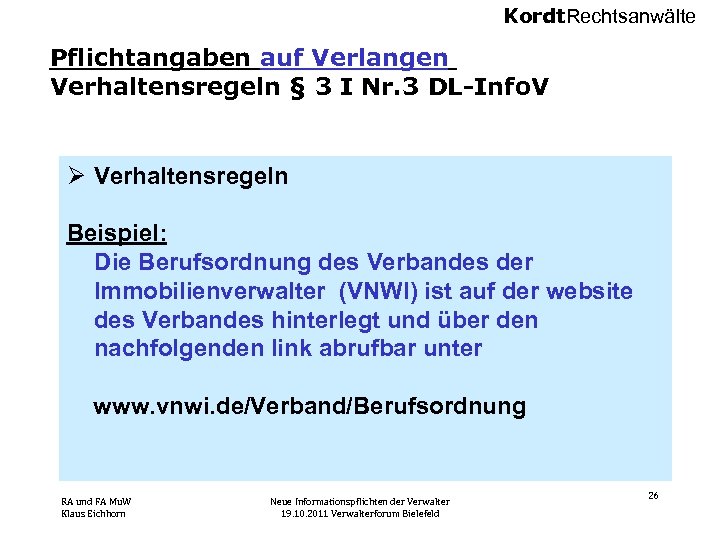 KordtRechtsanwälte

Pflichtangaben auf Verlangen
Verhaltensregeln § 3 I Nr.3 DL-InfoV

➢ Verhaltensregeln

Beispiel:
Die Berufsordnung des Verbandes der Immobilienverwalter (VNWI) ist auf der website des Verbandes hinterlegt und über den nachfolgenden link abrufbar unter

www.vnwi.de/Verband/Berufsordnung

RA und FA MuW
Klaus Eichhorn

Neue Informationspflichten der Verwalter
19.10.2011 Verwalterforum Bielefeld

26